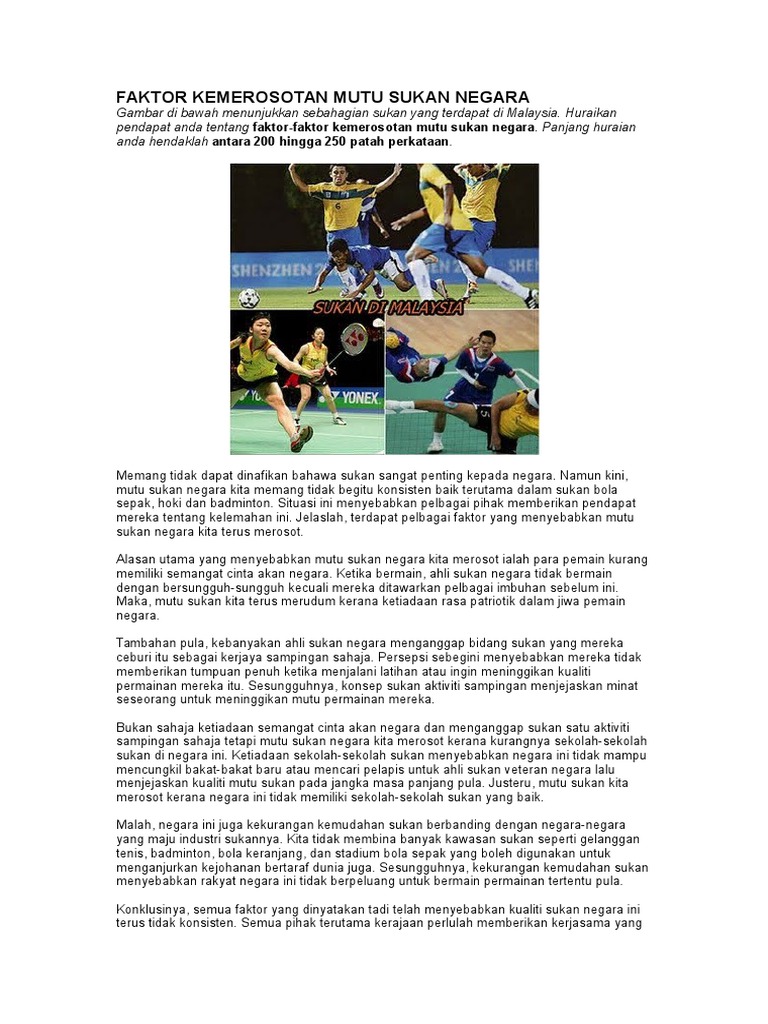 FAKTOR KEMEROSOTAN MUTU SUKAN NEGARA
Gambar di bawah menunjukkan sebahagian sukan yang terdapat di Malaysia. Huraikan pendapat anda tentang faktor-faktor kemerosotan mutu sukan negara. Panjang huraian anda hendaklah antara 200 hingga 250 patah perkataan.

SHENZHEN 2 SHEN
SUKAN DI MALAYSIA
YONEX

Memang tidak dapat dinafikan bahawa sukan sangat penting kepada negara. Namun kini, mutu sukan negara kita memang tidak begitu konsisten baik terutama dalam sukan bola sepak, hoki dan badminton. Situasi ini menyebabkan pelbagai pihak memberikan pendapat mereka tentang kelemahan ini. Jelaslah, terdapat pelbagai faktor yang menyebabkan mutu sukan negara kita terus merosot.

Alasan utama yang menyebabkan mutu sukan negara kita merosot ialah para pemain kurang memiliki semangat cinta akan negara. Ketika bermain, ahli sukan negara tidak bermain dengan bersungguh-sungguh kecuali mereka ditawarkan pelbagai imbuhan sebelum ini. Maka, mutu sukan kita terus merudum kerana ketiadaan rasa patriotik dalam jiwa pemain negara.

Tambahan pula, kebanyakan ahli sukan negara menganggap bidang sukan yang mereka ceburi itu sebagai kerjaya sampingan sahaja. Persepsi sebegini menyebabkan mereka tidak memberikan tumpuan penuh ketika menjalani latihan atau ingin meninggikan kualiti permainan mereka itu. Sesungguhnya, konsep sukan aktiviti sampingan menjejaskan minat seseorang untuk meninggikan mutu permainan mereka.

Bukan sahaja ketiadaan semangat cinta akan negara dan menganggap sukan satu aktiviti sampingan sahaja tetapi mutu sukan negara kita merosot kerana kurangnya sekolah-sekolah sukan di negara ini. Ketiadaan sekolah-sekolah sukan menyebabkan negara ini tidak mampu mencungkil bakat-bakat baru atau mencari pelapis untuk ahli sukan veteran negara lalu menjejaskan kualiti mutu sukan pada jangka masa panjang pula. Justeru, mutu sukan kita merosot kerana negara ini tidak memiliki sekolah-sekolah sukan yang baik.

Malah, negara ini juga kekurangan kemudahan sukan berbanding dengan negara-negara yang maju industri sukannya. Kita tidak membina banyak kawasan sukan seperti gelanggan tenis, badminton, bola keranjang, dan stadium bola sepak yang boleh digunakan untuk menganjurkan kejohanan bertaraf dunia juga. Sesungguhnya, kekurangan kemudahan sukan menyebabkan rakyat negara ini tidak berpeluang untuk bermain permainan tertentu pula.

Konklusinya, semua faktor yang dinyatakan tadi telah menyebabkan kualiti sukan negara ini terus tidak konsisten. Semua pihak terutama kerajaan perlulah memberikan kerjasama yang